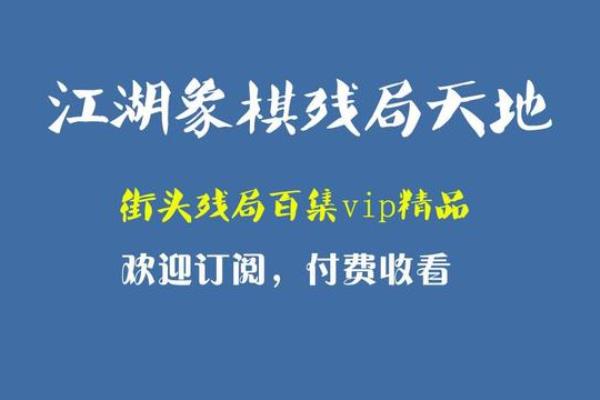 江湖象棋残局天地

街头残局百集vip精品

欢迎订阅，付费收看